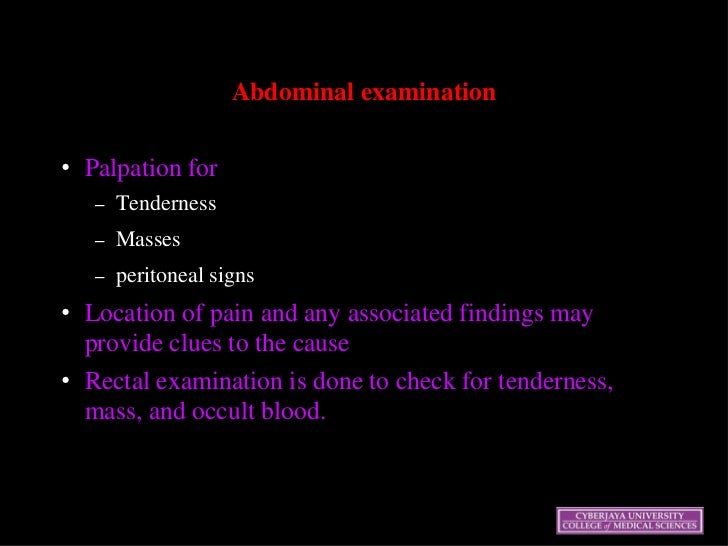 Abdominal examination

• Palpation for
– Tenderness
– Masses
– peritoneal signs
• Location of pain and any associated findings may provide clues to the cause
• Rectal examination is done to check for tenderness, mass, and occult blood.

CYBERJAYA UNIVERSITY
COLLEGE of MEDICAL SCIENCES